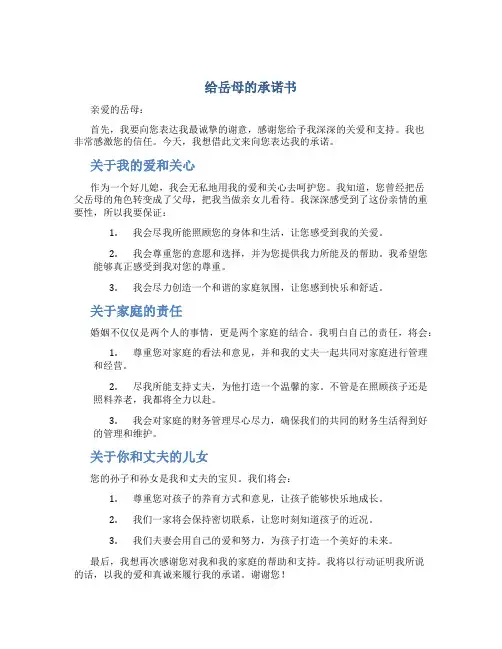 给岳母的承诺书

亲爱的岳母：

首先，我要向您表达我最诚挚的谢意，感谢您给予我深深的关爱和支持。我也非常感激您的信任。今天，我想借此文来向您表达我的承诺。

关于我的爱和关心

作为一个好儿媳，我会无私地用我的爱和关心去呵护您。我知道，您曾经把岳父岳母的角色转变成了父母，把我当做亲女儿看待。我深深感受到了这份亲情的重要性，所以我要保证：

1. 我会尽我所能照顾您的身体和生活，让您感受到我的关爱。

2. 我会尊重您的意愿和选择，并为您提供我力所能及的帮助。我希望您能够真正感受到我对您的尊重。

3. 我会尽力创造一个和谐的家庭氛围，让您感到快乐和舒适。

关于家庭的责任

婚姻不仅仅是两个人的事情，更是两个家庭的结合。我明白自己的责任，将会：

1. 尊重您对家庭的看法和意见，并和我的丈夫一起共同对家庭进行管理和经营。

2. 尽我所能支持丈夫，为他打造一个温馨的家。不管是在照顾孩子还是照料养老，我都将全力以赴。

3. 我会对家庭的财务管理尽心尽力，确保我们的共同的财务生活得到好的管理和维护。

关于你和丈夫的儿女

您的孙子和孙女是我和丈夫的宝贝。我们将会：

1. 尊重您对孩子的养育方式和意见，让孩子能够快乐地成长。

2. 我们一家将会保持密切联系，让您时刻知道孩子的近况。

3. 我们夫妻会用自己的爱和努力，为孩子打造一个美好的未来。

最后，我想再次感谢您对我和我的家庭的帮助和支持。我将以行动证明我所说的话，以我的爱和真诚来履行我的承诺。谢谢您！